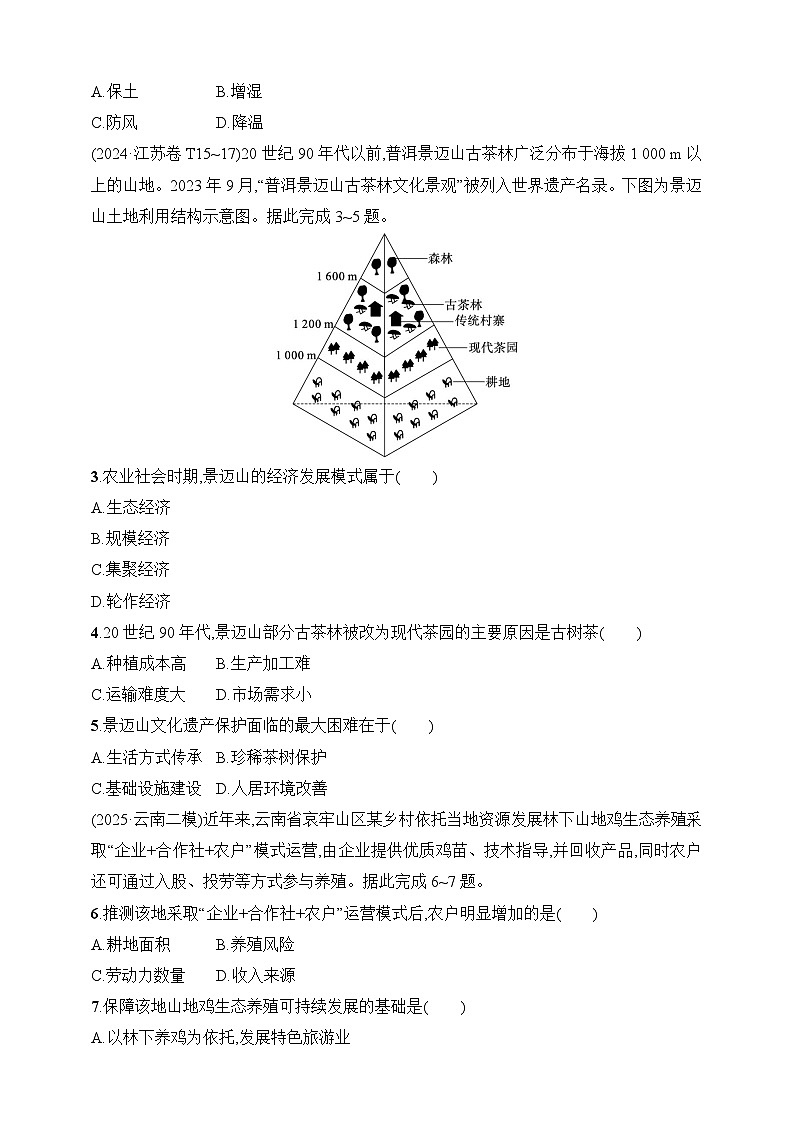 A.保土　　　　B.增湿
C.防风　　　　D.降温

(2024·江苏卷 T15~17)20 世纪 90 年代以前,普洱景迈山古茶林广泛分布于海拔 1 000 m 以上的山地。2023 年 9 月,“普洱景迈山古茶林文化景观”被列入世界遗产名录。下图为景迈山土地利用结构示意图。据此完成 3~5 题。

1 600 m
1 200 m
1 000 m
森林
古茶林
传统村寨
现代茶园
耕地

3.农业社会时期,景迈山的经济发展模式属于(　　)
A.生态经济
B.规模经济
C.集聚经济
D.轮作经济

4.20 世纪 90 年代,景迈山部分古茶林被改为现代茶园的主要原因是古树茶(　　)
A.种植成本高　　B.生产加工难
C.运输难度大　　D.市场需求小

5.景迈山文化遗产保护面临的最大困难在于(　　)
A.生活方式传承　B.珍稀茶树保护
C.基础设施建设　D.人居环境改善

(2025·云南二模)近年来,云南省哀牢山区某乡村依托当地资源发展林下山地鸡生态养殖采取“企业+合作社+农户”模式运营,由企业提供优质鸡苗、技术指导,并回收产品,同时农户还可通过入股、投劳等方式参与养殖。据此完成 6~7 题。

6.推测该地采取“企业+合作社+农户”运营模式后,农户明显增加的是(　　)
A.耕地面积　　　B.养殖风险
C.劳动力数量　　D.收入来源

7.保障该地山地鸡生态养殖可持续发展的基础是(　　)
A.以林下养鸡为依托,发展特色旅游业